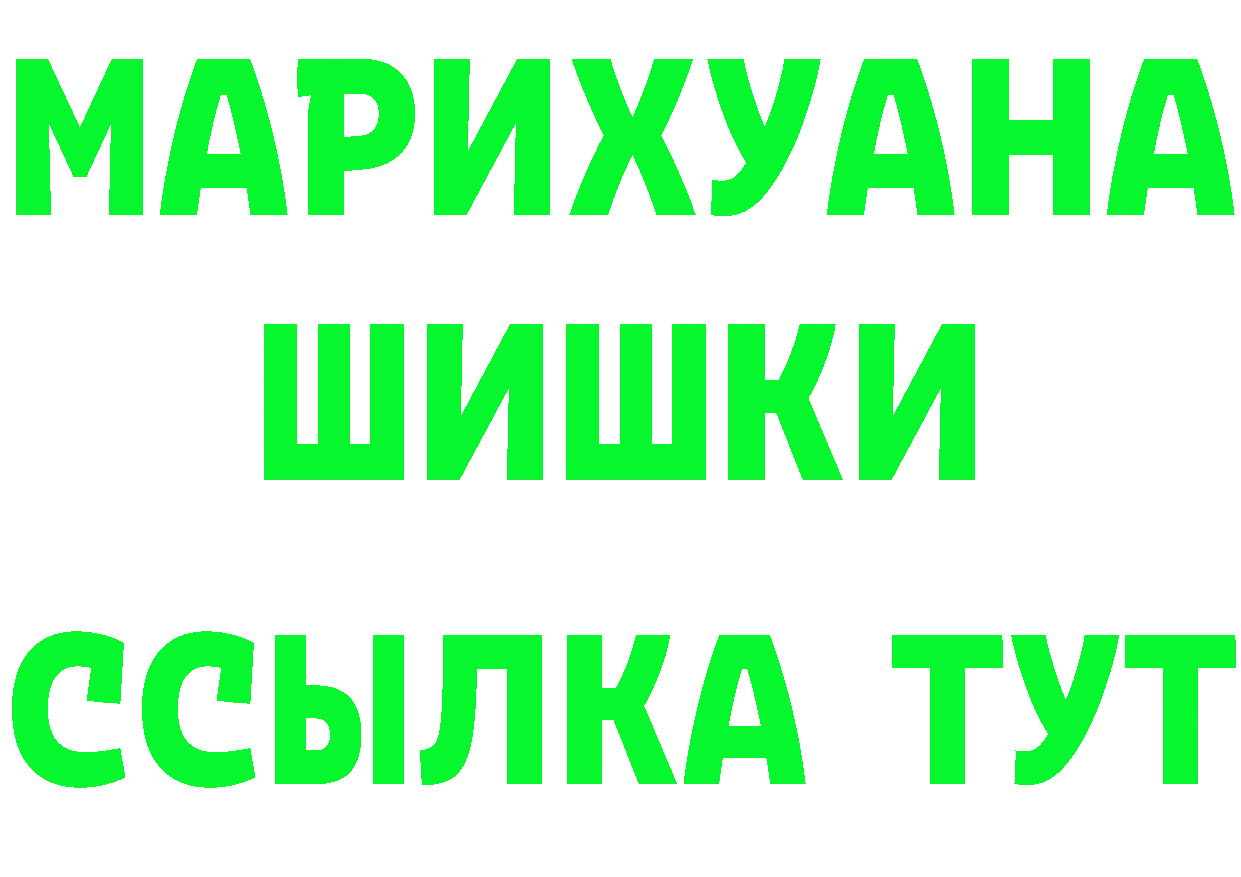 МАРИХУАНА
ШИШКИ
ССЫЛКА ТУТ